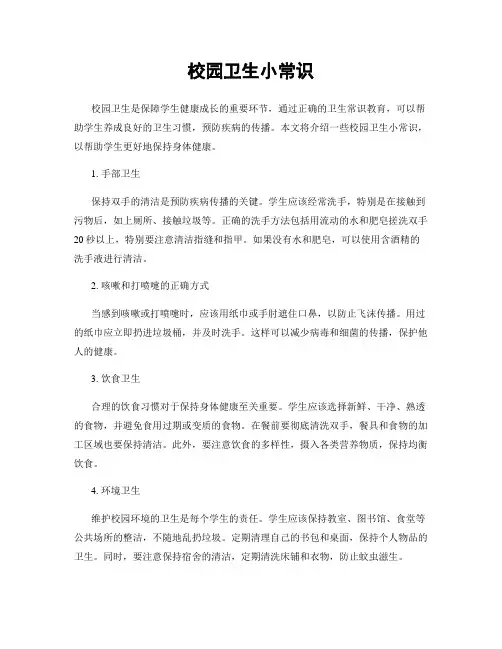 校园卫生小常识

校园卫生是保障学生健康成长的重要环节。通过正确的卫生常识教育，可以帮助学生养成良好的卫生习惯，预防疾病的传播。本文将介绍一些校园卫生小常识，以帮助学生更好地保持身体健康。

1. 手部卫生

保持双手的清洁是预防疾病传播的关键。学生应该经常洗手，特别是在接触到污物后，如上厕所、接触垃圾等。正确的洗手方法包括用流动的水和肥皂搓洗双手20秒以上，特别要注意清洁指缝和指甲。如果没有水和肥皂，可以使用含酒精的洗手液进行清洁。

2. 咳嗽和打喷嚏的正确方式

当感到咳嗽或打喷嚏时，应该用纸巾或手肘遮住口鼻，以防止飞沫传播。用过的纸巾应立即扔进垃圾桶，并及时洗手。这样可以减少病毒和细菌的传播，保护他人的健康。

3. 饮食卫生

合理的饮食习惯对于保持身体健康至关重要。学生应该选择新鲜、干净、熟透的食物，并避免食用过期或变质的食物。在餐前要彻底清洗双手，餐具和食物的加工区域也要保持清洁。此外，要注意饮食的多样性，摄入各类营养物质，保持均衡饮食。

4. 环境卫生

维护校园环境的卫生是每个学生的责任。学生应该保持教室、图书馆、食堂等公共场所的整洁，不随地乱扔垃圾。定期清理自己的书包和桌面，保持个人物品的卫生。同时，要注意保持宿舍的清洁，定期清洗床铺和衣物，防止蚊虫滋生。